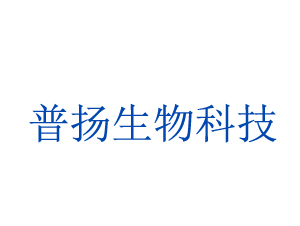 普扬生物科技